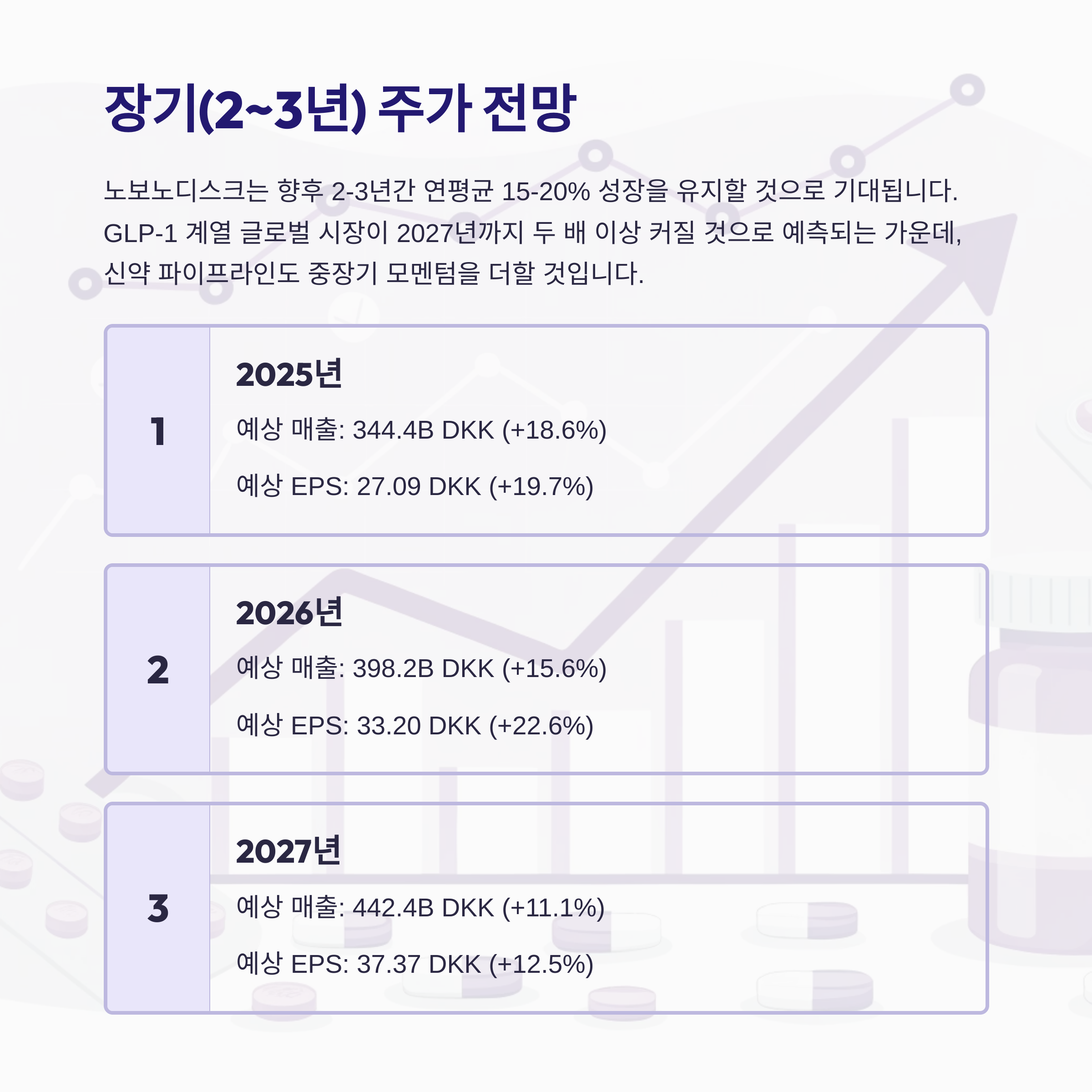 장기(2~3년) 주가 전망

노보노디스크는 향후 2-3년간 연평균 15-20% 성장을 유지할 것으로 기대됩니다. GLP-1 계열 글로벌 시장이 2027년까지 두 배 이상 커질 것으로 예측되는 가운데, 신약 파이프라인도 중장기 모멘텀을 더할 것입니다.

1

2025년

예상 매출: 344.4B DKK (+18.6%)

예상 EPS: 27.09 DKK (+19.7%)

2

2026년

예상 매출: 398.2B DKK (+15.6%)

예상 EPS: 33.20 DKK (+22.6%)

3

2027년

예상 매출: 442.4B DKK (+11.1%)

예상 EPS: 37.37 DKK (+12.5%)